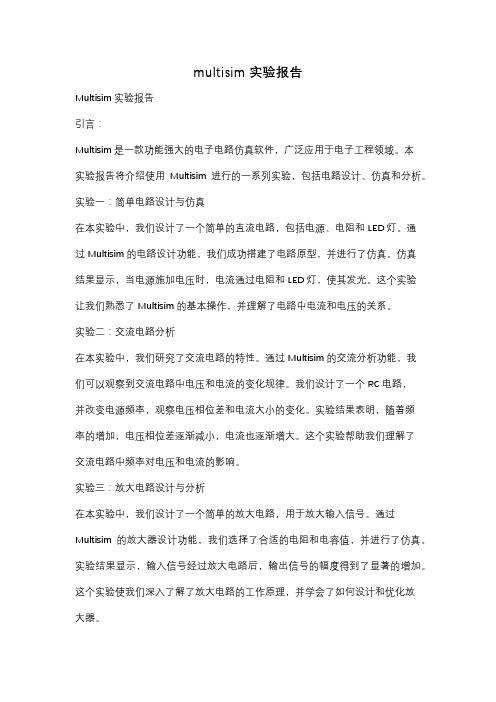 multisim 实验报告

Multisim 实验报告

引言：

Multisim 是一款功能强大的电子电路仿真软件，广泛应用于电子工程领域。本实验报告将介绍使用 Multisim 进行的一系列实验，包括电路设计、仿真和分析。

实验一：简单电路设计与仿真

在本实验中，我们设计了一个简单的直流电路，包括电源、电阻和 LED 灯。通过 Multisim 的电路设计功能，我们成功搭建了电路原型，并进行了仿真。仿真结果显示，当电源施加电压时，电流通过电阻和 LED 灯，使其发光。这个实验让我们熟悉了 Multisim 的基本操作，并理解了电路中电流和电压的关系。

实验二：交流电路分析

在本实验中，我们研究了交流电路的特性。通过 Multisim 的交流分析功能，我们可以观察到交流电路中电压和电流的变化规律。我们设计了一个 RC 电路，并改变电源频率，观察电压相位差和电流大小的变化。实验结果表明，随着频率的增加，电压相位差逐渐减小，电流也逐渐增大。这个实验帮助我们理解了交流电路中频率对电压和电流的影响。

实验三：放大电路设计与分析

在本实验中，我们设计了一个简单的放大电路，用于放大输入信号。通过 Multisim 的放大器设计功能，我们选择了合适的电阻和电容值，并进行了仿真。实验结果显示，输入信号经过放大电路后，输出信号的幅度得到了显著的增加。这个实验使我们深入了解了放大电路的工作原理，并学会了如何设计和优化放大器。